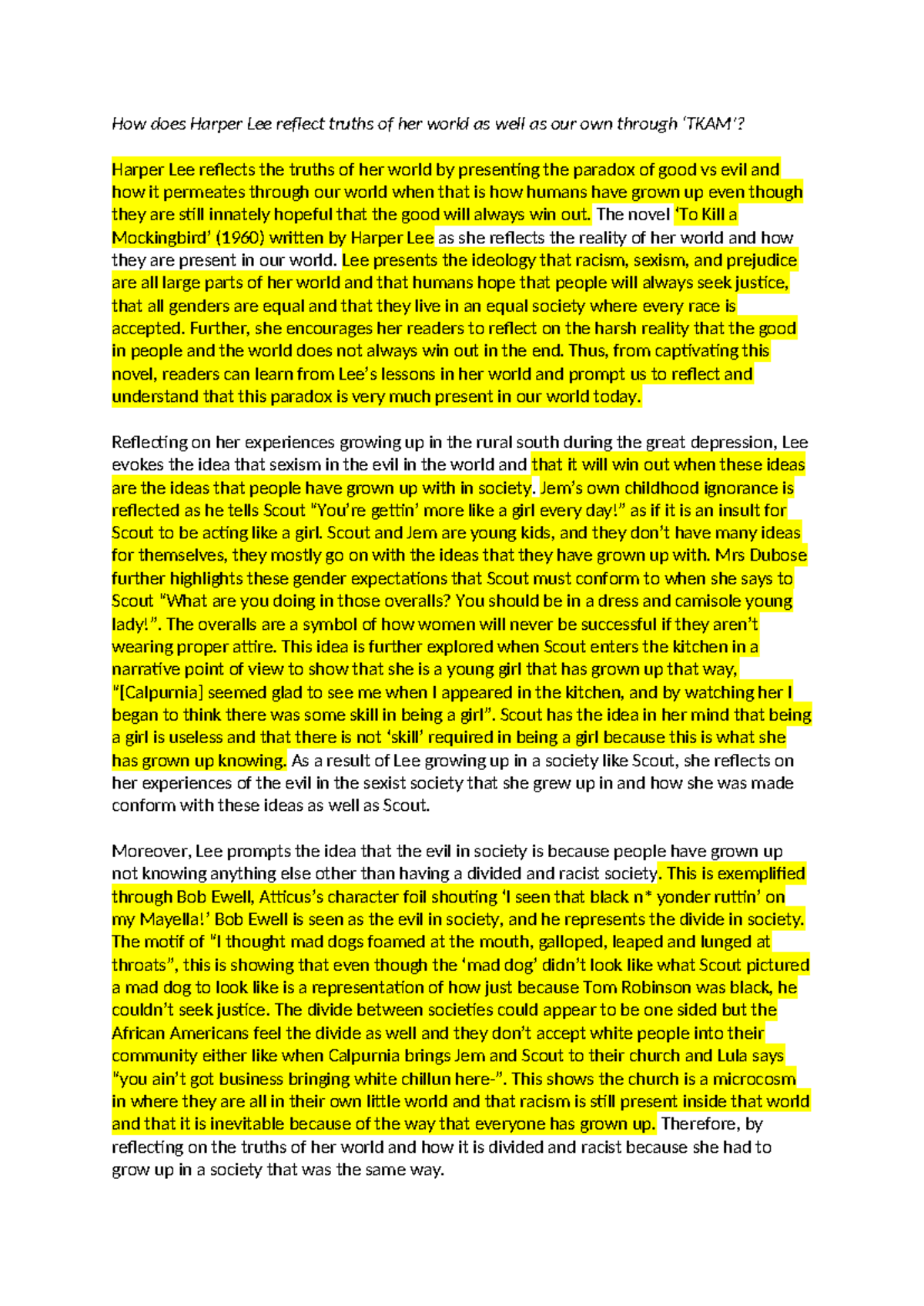 How does Harper Lee reflect truths of her world as well as our own through 'TKAM'?

Harper Lee reflects the truths of her world by presenting the paradox of good vs evil and how it permeates through our world when that is how humans have grown up even though they are still innately hopeful that the good will always win out. The novel 'To Kill a Mockingbird' (1960) written by Harper Lee as she reflects the reality of her world and how they are present in our world. Lee presents the ideology that racism, sexism, and prejudice are all large parts of her world and that humans hope that people will always seek justice, that all genders are equal and that they live in an equal society where every race is accepted. Further, she encourages her readers to reflect on the harsh reality that the good in people and the world does not always win out in the end. Thus, from captivating this novel, readers can learn from Lee's lessons in her world and prompt us to reflect and understand that this paradox is very much present in our world today.

Reflecting on her experiences growing up in the rural south during the great depression, Lee evokes the idea that sexism in the evil in the world and that it will win out when these ideas are the ideas that people have grown up with in society. Jem's own childhood ignorance is reflected as he tells Scout "You're gettin' more like a girl every day!" as if it is an insult for Scout to be acting like a girl. Scout and Jem are young kids, and they don't have many ideas for themselves, they mostly go on with the ideas that they have grown up with. Mrs Dubose further highlights these gender expectations that Scout must conform to when she says to Scout "What are you doing in those overalls? You should be in a dress and camisole young lady!". The overalls are a symbol of how women will never be successful if they aren't wearing proper attire. This idea is further explored when Scout enters the kitchen in a narrative point of view to show that she is a young girl that has grown up that way, "[Calpurnia] seemed glad to see me when I appeared in the kitchen, and by watching her I began to think there was some skill in being a girl". Scout has the idea in her mind that being a girl is useless and that there is not 'skill' required in being a girl because this is what she has grown up knowing. As a result of Lee growing up in a society like Scout, she reflects on her experiences of the evil in the sexist society that she grew up in and how she was made conform with these ideas as well as Scout.

Moreover, Lee prompts the idea that the evil in society is because people have grown up not knowing anything else other than having a divided and racist society. This is exemplified through Bob Ewell, Atticus's character foil shouting 'I seen that black n* yonder ruttin' on my Mayella!' Bob Ewell is seen as the evil in society, and he represents the divide in society. The motif of "I thought mad dogs foamed at the mouth, galloped, leaped and lunged at throats", this is showing that even though the 'mad dog' didn't look like what Scout pictured a mad dog to look like is a representation of how just because Tom Robinson was black, he couldn't seek justice. The divide between societies could appear to be one sided but the African Americans feel the divide as well and they don't accept white people into their community either like when Calpurnia brings Jem and Scout to their church and Lula says "you ain't got business bringing white chillun here-". This shows the church is a microcosm in where they are all in their own little world and that racism is still present inside that world and that it is inevitable because of the way that everyone has grown up. Therefore, by reflecting on the truths of her world and how it is divided and racist because she had to grow up in a society that was the same way.